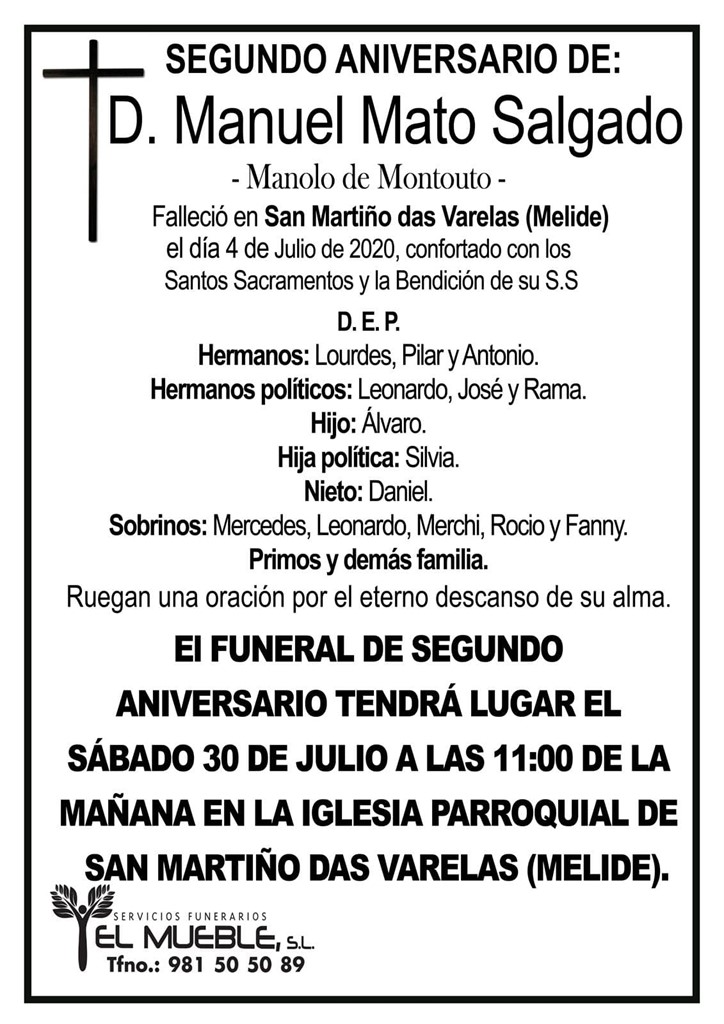 SEGUNDO ANIVERSARIO DE:

D. Manuel Mato Salgado

- Manolo de Montouto -

Falleció en San Martiño das Varelas (Melide) el día 4 de Julio de 2020, confortado con los Santos Sacramentos y la Bendición de su S.S

D. E. P.

Hermanos: Lourdes, Pilar y Antonio.
Hermanos políticos: Leonardo, José y Rama.
Hijo: Álvaro.
Hija política: Silvia.
Nieto: Daniel.
Sobrinos: Mercedes, Leonardo, Merchi, Rocio y Fanny.
Primos y demás familia.
Ruegan una oración por el eterno descanso de su alma.

El FUNERAL DE SEGUNDO ANIVERSARIO TENDRÁ LUGAR EL SÁBADO 30 DE JULIO A LAS 11:00 DE LA MAÑANA EN LA IGLESIA PARROQUIAL DE SAN MARTIÑO DAS VARELAS (MELIDE).

SERVICIOS FUNERARIOS
EL MUEBLE, S.L.
Tfno.: 981 50 50 89